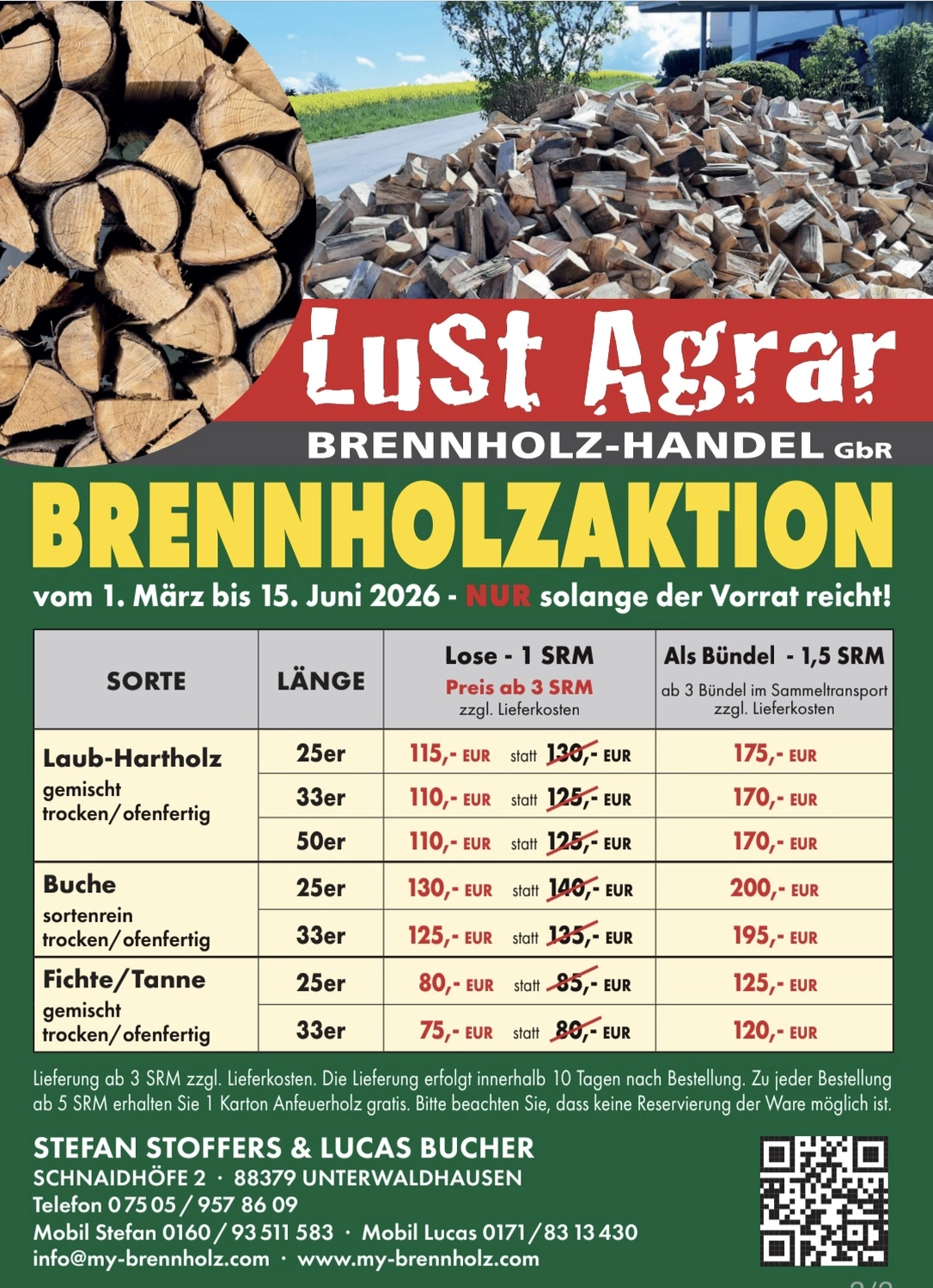 LuSt Agrar
BRENNHOLZ-HANDEL GbR

BRENNHOLZAKTION

vom 1. März bis 15. Juni 2026 - NUR solange der Vorrat reicht!

| SORTE | LÄNGE | Lose - 1 SRM Preis ab 3 SRM zzgl. Lieferkosten | Als Bündel - 1,5 SRM ab 3 Bündel im Sammeltransport zzgl. Lieferkosten |
|---|---|---|---|
| Laub-Hartholz gemischt trocken/ofenfertig | 25er | 115,- EUR statt 130,- EUR | 175,- EUR |
| | 33er | 110,- EUR statt 125,- EUR | 170,- EUR |
| | 50er | 110,- EUR statt 125,- EUR | 170,- EUR |
| Buche sortenrein trocken/ofenfertig | 25er | 130,- EUR statt 140,- EUR | 200,- EUR |
| | 33er | 125,- EUR statt 135,- EUR | 195,- EUR |
| Fichte/Tanne gemischt trocken/ofenfertig | 25er | 80,- EUR statt 85,- EUR | 125,- EUR |
| | 33er | 75,- EUR statt 80,- EUR | 120,- EUR |

Lieferung ab 3 SRM zzgl. Lieferkosten. Die Lieferung erfolgt innerhalb 10 Tagen nach Bestellung. Zu jeder Bestellung ab 5 SRM erhalten Sie 1 Karton Anfeuerholz gratis. Bitte beachten Sie, dass keine Reservierung der Ware möglich ist.

STEFAN STOFFERS & LUCAS BUCHER
SCHNAIDHÖFE 2 · 88379 UNTERWALDHAUSEN
Telefon 07505 / 957 86 09
Mobil Stefan 0160 / 93 511 583 · Mobil Lucas 0171 / 83 13 430
info@my-brennholz.com · www.my-brennholz.com